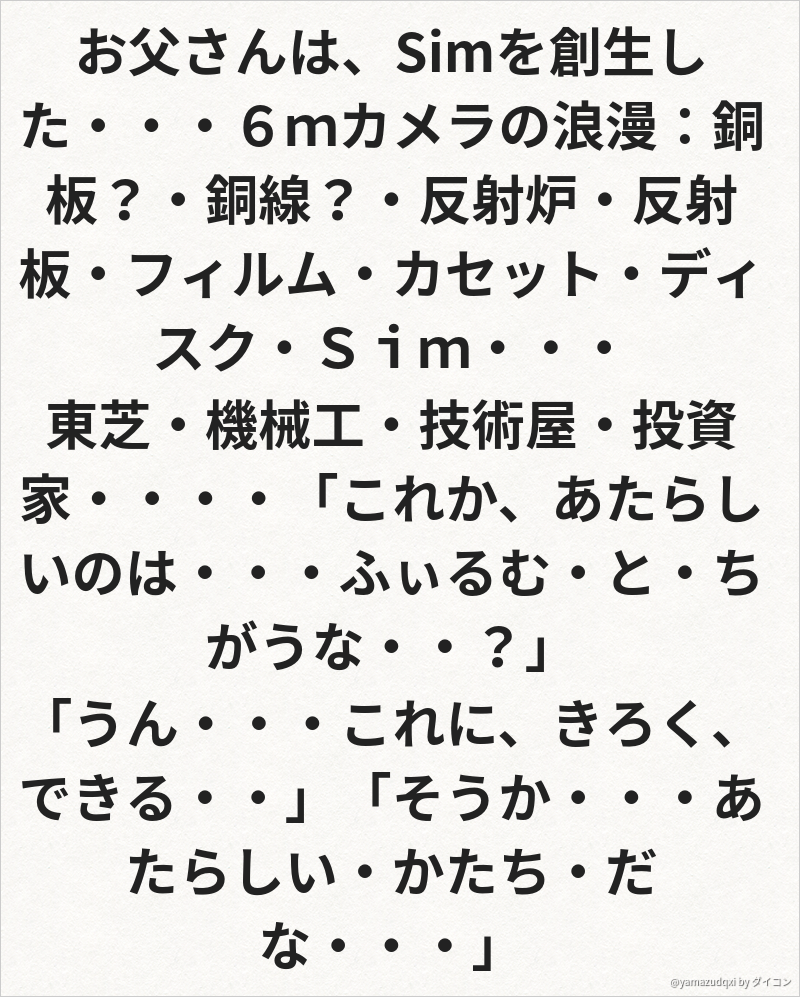 お父さんは、Simを創生した・・・6mカメラの浪漫：銅板？・銅線？・反射炉・反射板・フィルム・カセット・ディスク・Sim・・・

東芝・機械工・技術屋・投資家・・・・「これか、あたらしいのは・・・ふぃるむ・と・ちがうな・・？」

「うん・・・これに、きろく、できる・・」「そうか・・・あたらしい・かたち・だな・・・」

@yamazudqxi by ダイコン